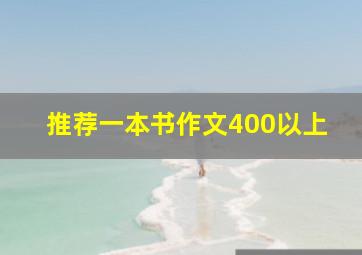 推荐一本书作文400以上